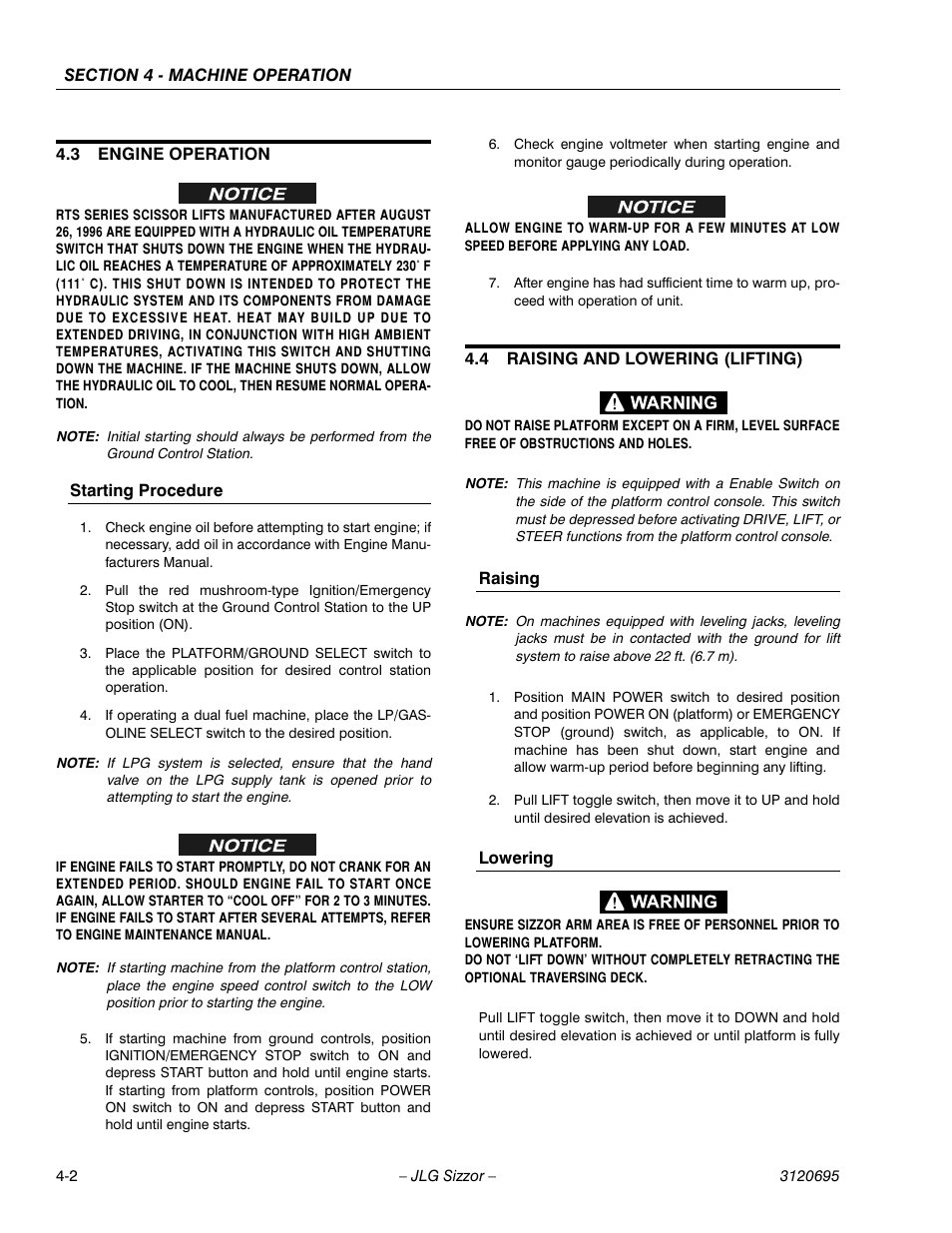 SECTION 4 - MACHINE OPERATION

4.3 ENGINE OPERATION

NOTICE

RTS SERIES SCISSOR LIFTS MANUFACTURED AFTER AUGUST 26, 1996 ARE EQUIPPED WITH A HYDRAULIC OIL TEMPERATURE SWITCH THAT SHUTS DOWN THE ENGINE WHEN THE HYDRAULIC OIL REACHES A TEMPERATURE OF APPROXIMATELY 230° F (111° C). THIS SHUT DOWN IS INTENDED TO PROTECT THE HYDRAULIC SYSTEM AND ITS COMPONENTS FROM DAMAGE DUE TO EXCESSIVE HEAT. HEAT MAY BUILD UP DUE TO EXTENDED DRIVING, IN CONJUNCTION WITH HIGH AMBIENT TEMPERATURES, ACTIVATING THIS SWITCH AND SHUTTING DOWN THE MACHINE. IF THE MACHINE SHUTS DOWN, ALLOW THE HYDRAULIC OIL TO COOL, THEN RESUME NORMAL OPERATION.

NOTE: Initial starting should always be performed from the Ground Control Station.

Starting Procedure

1. Check engine oil before attempting to start engine; if necessary, add oil in accordance with Engine Manufacturers Manual.

2. Pull the red mushroom-type Ignition/Emergency Stop switch at the Ground Control Station to the UP position (ON).

3. Place the PLATFORM/GROUND SELECT switch to the applicable position for desired control station operation.

4. If operating a dual fuel machine, place the LP/GASOLINE SELECT switch to the desired position.

NOTE: If LPG system is selected, ensure that the hand valve on the LPG supply tank is opened prior to attempting to start the engine.

NOTICE

IF ENGINE FAILS TO START PROMPTLY, DO NOT CRANK FOR AN EXTENDED PERIOD. SHOULD ENGINE FAIL TO START ONCE AGAIN, ALLOW STARTER TO “COOL OFF” FOR 2 TO 3 MINUTES. IF ENGINE FAILS TO START AFTER SEVERAL ATTEMPTS, REFER TO ENGINE MAINTENANCE MANUAL.

NOTE: If starting machine from the platform control station, place the engine speed control switch to the LOW position prior to starting the engine.

5. If starting machine from ground controls, position IGNITION/EMERGENCY STOP switch to ON and depress START button and hold until engine starts. If starting from platform controls, position POWER ON switch to ON and depress START button and hold until engine starts.

6. Check engine voltmeter when starting engine and monitor gauge periodically during operation.

NOTICE

ALLOW ENGINE TO WARM-UP FOR A FEW MINUTES AT LOW SPEED BEFORE APPLYING ANY LOAD.

7. After engine has had sufficient time to warm up, proceed with operation of unit.

4.4 RAISING AND LOWERING (LIFTING)

WARNING

DO NOT RAISE PLATFORM EXCEPT ON A FIRM, LEVEL SURFACE FREE OF OBSTRUCTIONS AND HOLES.

NOTE: This machine is equipped with a Enable Switch on the side of the platform control console. This switch must be depressed before activating DRIVE, LIFT, or STEER functions from the platform control console.

Raising

NOTE: On machines equipped with leveling jacks, leveling jacks must be in contacted with the ground for lift system to raise above 22 ft. (6.7 m).

1. Position MAIN POWER switch to desired position and position POWER ON (platform) or EMERGENCY STOP (ground) switch, as applicable, to ON. If machine has been shut down, start engine and allow warm-up period before beginning any lifting.

2. Pull LIFT toggle switch, then move it to UP and hold until desired elevation is achieved.

Lowering

WARNING

ENSURE SIZZOR ARM AREA IS FREE OF PERSONNEL PRIOR TO LOWERING PLATFORM.
DO NOT ‘LIFT DOWN’ WITHOUT COMPLETELY RETRACTING THE OPTIONAL TRAVERSING DECK.

Pull LIFT toggle switch, then move it to DOWN and hold until desired elevation is achieved or until platform is fully lowered.

4-2 – JLG Sizzor – 3120695